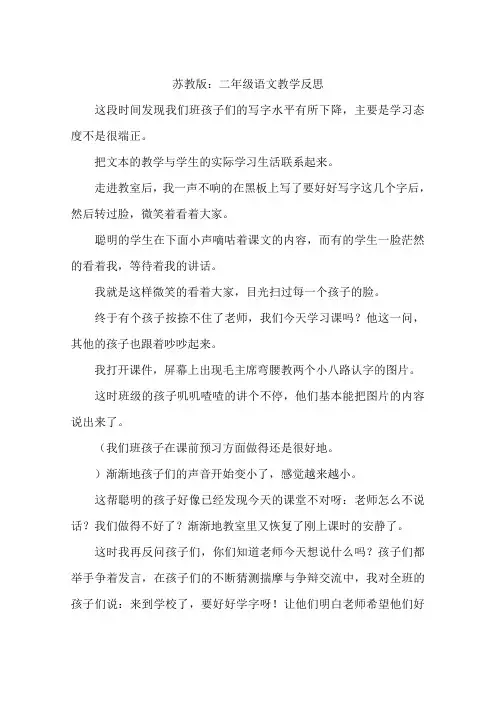 苏教版：二年级语文教学反思

这段时间发现我们班孩子们的写字水平有所下降，主要是学习态度不是很端正。

把文本的教学与学生的实际学习生活联系起来。

走进教室后，我一声不响的在黑板上写了要好好写字这几个字后，然后转过脸，微笑着看着大家。

聪明的学生在下面小声嘀咕着课文的内容，而有的学生一脸茫然的看着我，等待着我的讲话。

我就是这样微笑的看着大家，目光扫过每一个孩子的脸。

终于有个孩子按捺不住了老师，我们今天学习课吗？他这一问，其他的孩子也跟着吵吵起来。

我打开课件，屏幕上出现毛主席弯腰教两个小八路认字的图片。

这时班级的孩子叽叽喳喳的讲个不停，他们基本能把图片的内容说出来了。

（我们班孩子在课前预习方面做得还是很好地。

）渐渐地孩子们的声音开始变小了，感觉越来越小。

这帮聪明的孩子好像已经发现今天的课堂不对呀：老师怎么不说话？我们做得不好了？渐渐地教室里又恢复了刚上课时的安静了。

这时我再反问孩子们，你们知道老师今天想说什么吗？孩子们都举手争着发言，在孩子们的不断猜测揣摩与争辩交流中，我对全班的孩子们说：来到学校了，要好好学字呀！让他们明白老师希望他们好